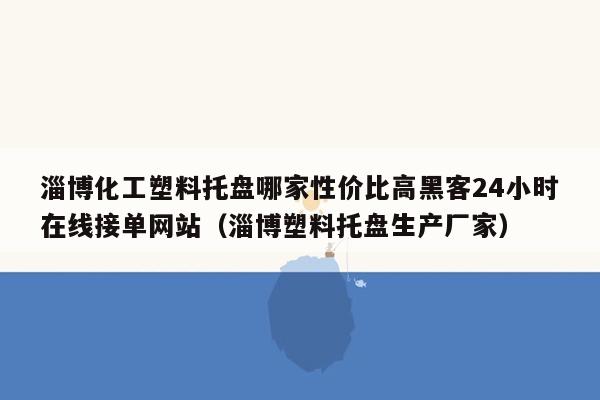 淄博化工塑料托盘哪家性价比高黑客24小时在线接单网站（淄博塑料托盘生产厂家）